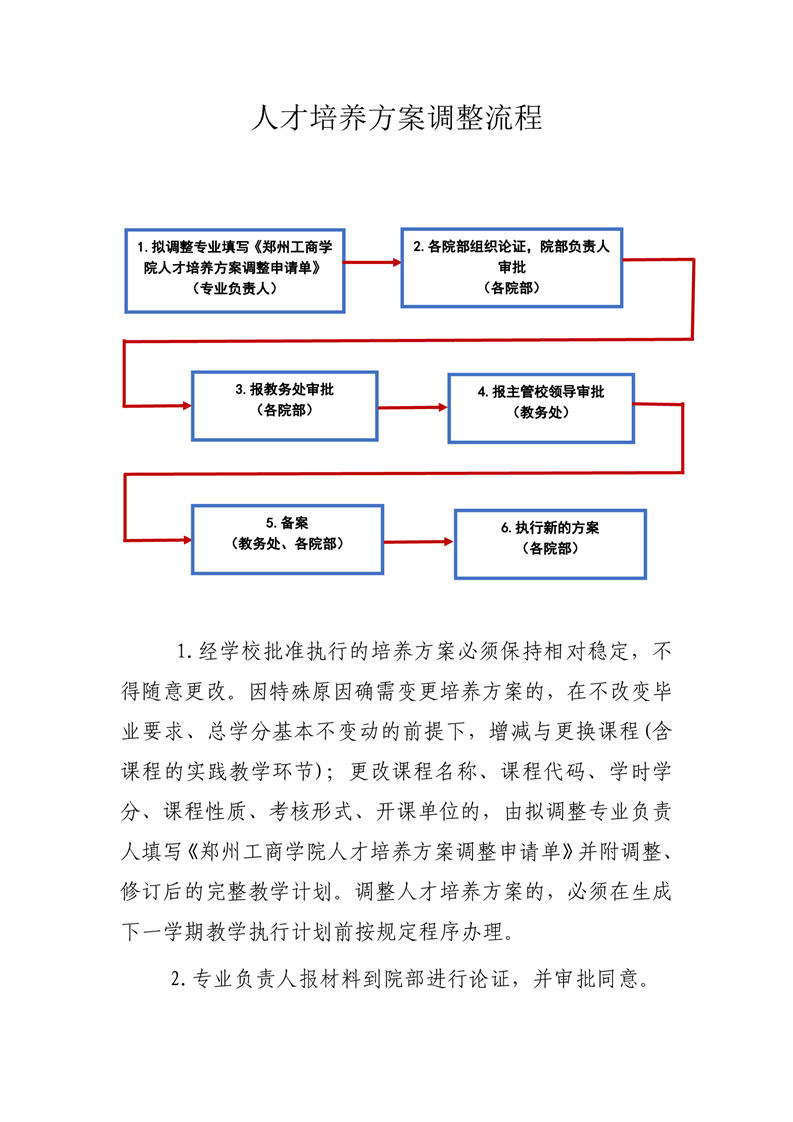 人才培养方案调整流程

1. 拟调整专业填写《郑州工商学院人才培养方案调整申请单》（专业负责人）

2. 各院部组织论证，院部负责人审批（各院部）

3. 报教务处审批（各院部）

4. 报主管校领导审批（教务处）

5. 备案（教务处、各院部）

6. 执行新的方案（各院部）

1. 经学校批准执行的培养方案必须保持相对稳定，不得随意更改。因特殊原因确需变更培养方案的，在不改变毕业要求、总学分基本不变动的前提下，增减与更换课程(含课程的实践教学环节)；更改课程名称、课程代码、学时学分、课程性质、考核形式、开课单位的，由拟调整专业负责人填写《郑州工商学院人才培养方案调整申请单》并附调整、修订后的完整教学计划。调整人才培养方案的，必须在生成下一学期教学执行计划前按规定程序办理。

2. 专业负责人报材料到院部进行论证，并审批同意。